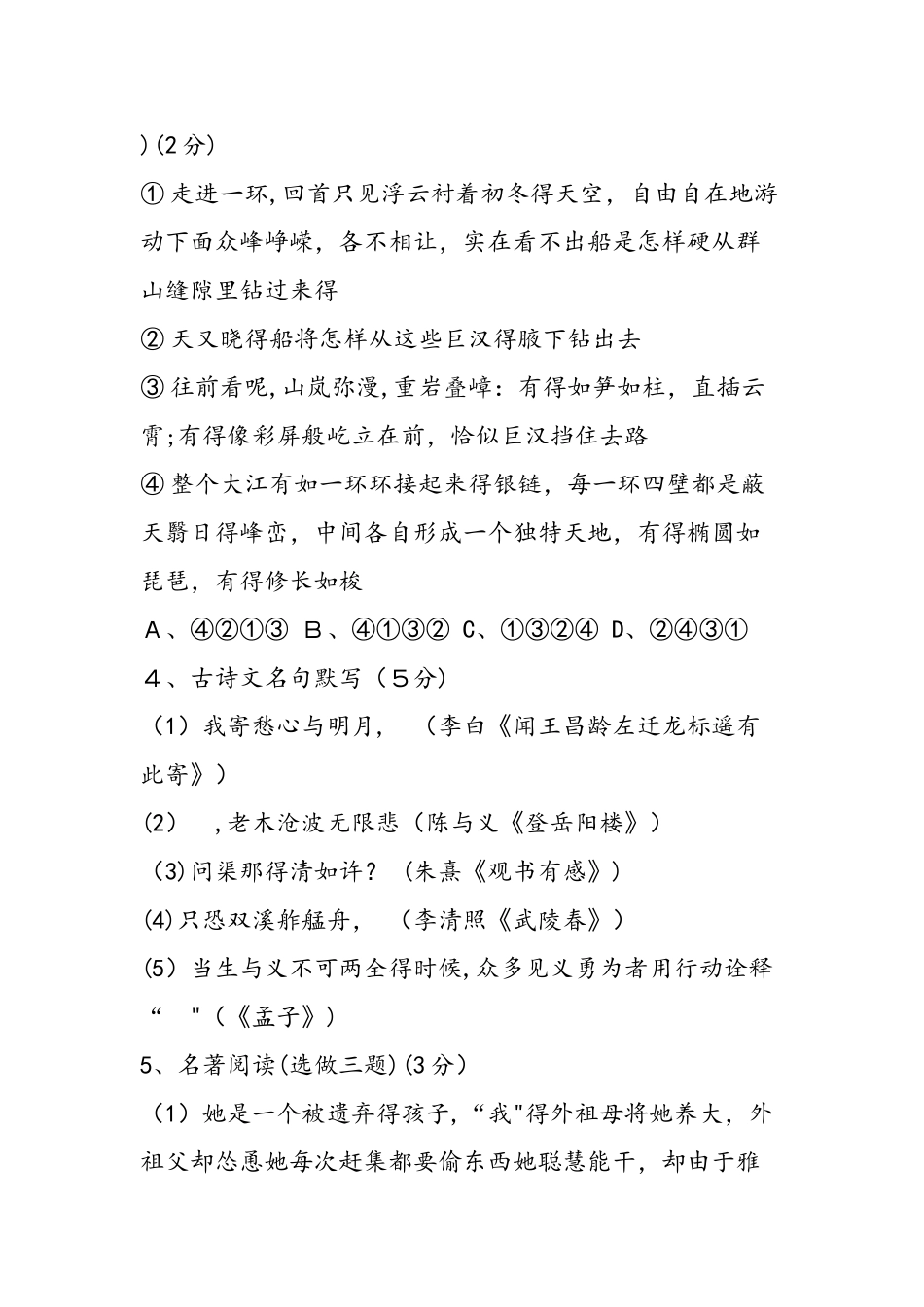 )(2分)

①走进一环,回首只见浮云衬着初冬得天空，自由自在地游动下面众峰峥嵘，各不相让，实在看不出船是怎样硬从群山缝隙里钻过来得

②天又晓得船将怎样从这些巨汉得腋下钻出去

③往前看呢,山岚弥漫,重岩叠嶂：有得如笋如柱，直插云霄;有得像彩屏般屹立在前，恰似巨汉挡住去路

④整个大江有如一环环接起来得银链，每一环四壁都是蔽天翳日得峰峦，中间各自形成一个独特天地，有得椭圆如琵琶，有得修长如梭

A、④②①③ B、④①③② C、①③②④ D、②④③①

4、古诗文名句默写（5分）

（1）我寄愁心与明月，　（李白《闻王昌龄左迁龙标遥有此寄》）

(2)　,老木沧波无限悲（陈与义《登岳阳楼》）

（3)问渠那得清如许？（朱熹《观书有感》）

(4)只恐双溪舴艋舟，　（李清照《武陵春》）

(5）当生与义不可两全得时候,众多见义勇为者用行动诠释“　"（《孟子》）

5、名著阅读(选做三题)(3分)

（1）她是一个被遗弃得孩子，“我"得外祖母将她养大，外祖父却怂恿她每次赶集都要偷东西她聪慧能干，却由于雅